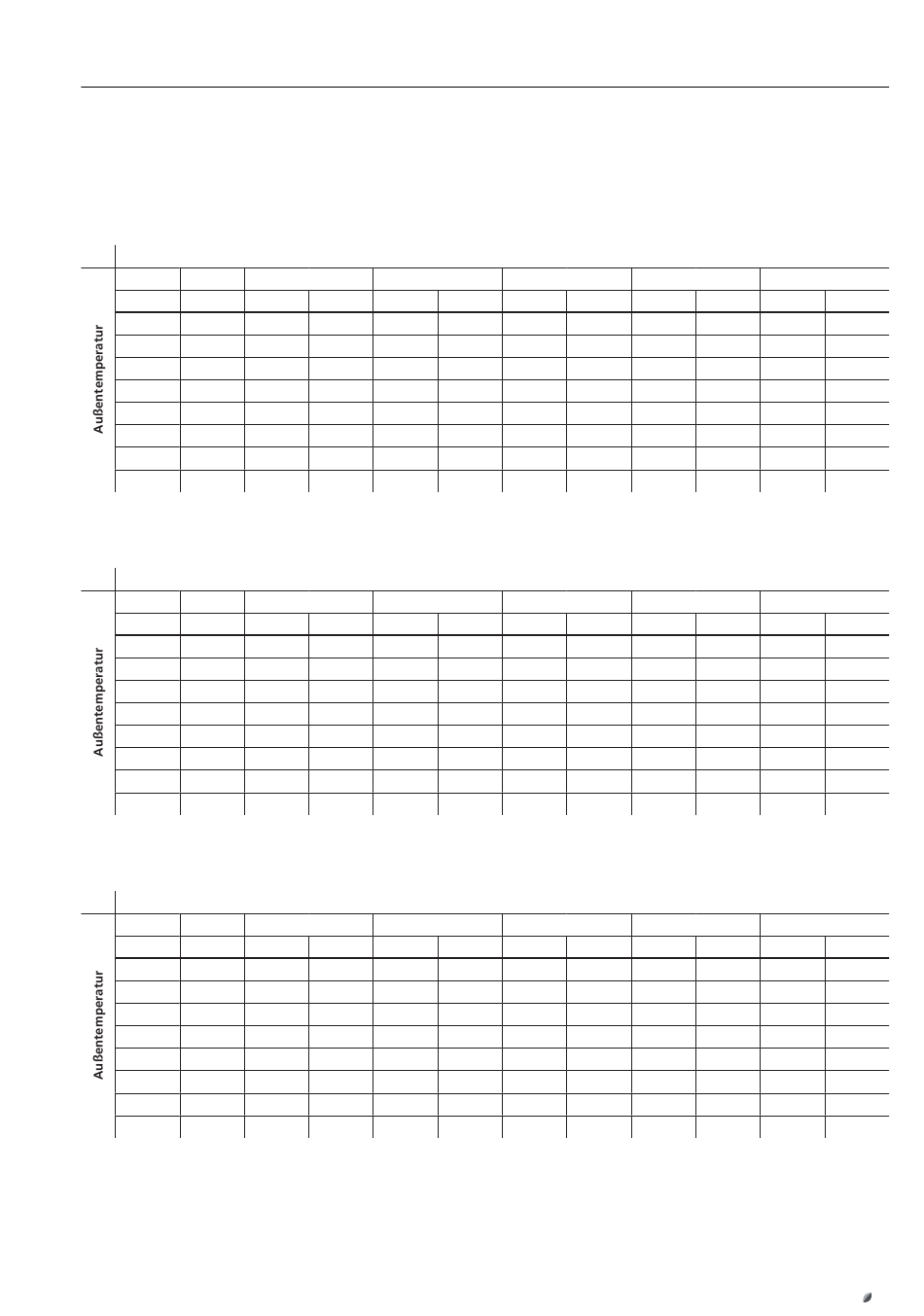 Außentemperatur

Außentemperatur

Außentemperatur